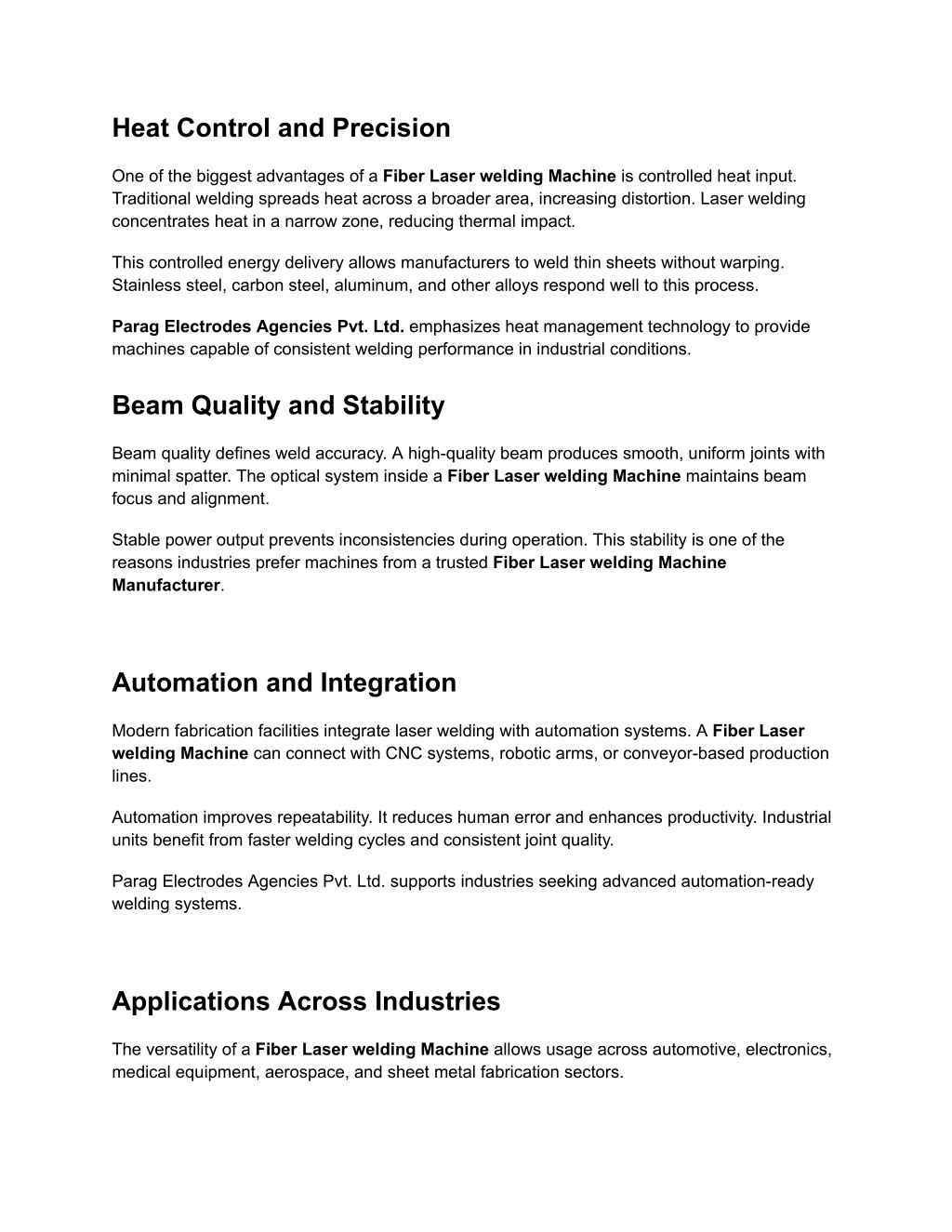 Heat Control and Precision

One of the biggest advantages of a Fiber Laser welding Machine is controlled heat input. Traditional welding spreads heat across a broader area, increasing distortion. Laser welding concentrates heat in a narrow zone, reducing thermal impact.

This controlled energy delivery allows manufacturers to weld thin sheets without warping. Stainless steel, carbon steel, aluminum, and other alloys respond well to this process.

Parag Electrodes Agencies Pvt. Ltd. emphasizes heat management technology to provide machines capable of consistent welding performance in industrial conditions.

Beam Quality and Stability

Beam quality defines weld accuracy. A high-quality beam produces smooth, uniform joints with minimal spatter. The optical system inside a Fiber Laser welding Machine maintains beam focus and alignment.

Stable power output prevents inconsistencies during operation. This stability is one of the reasons industries prefer machines from a trusted Fiber Laser welding Machine Manufacturer.

Automation and Integration

Modern fabrication facilities integrate laser welding with automation systems. A Fiber Laser welding Machine can connect with CNC systems, robotic arms, or conveyor-based production lines.

Automation improves repeatability. It reduces human error and enhances productivity. Industrial units benefit from faster welding cycles and consistent joint quality.

Parag Electrodes Agencies Pvt. Ltd. supports industries seeking advanced automation-ready welding systems.

Applications Across Industries

The versatility of a Fiber Laser welding Machine allows usage across automotive, electronics, medical equipment, aerospace, and sheet metal fabrication sectors.